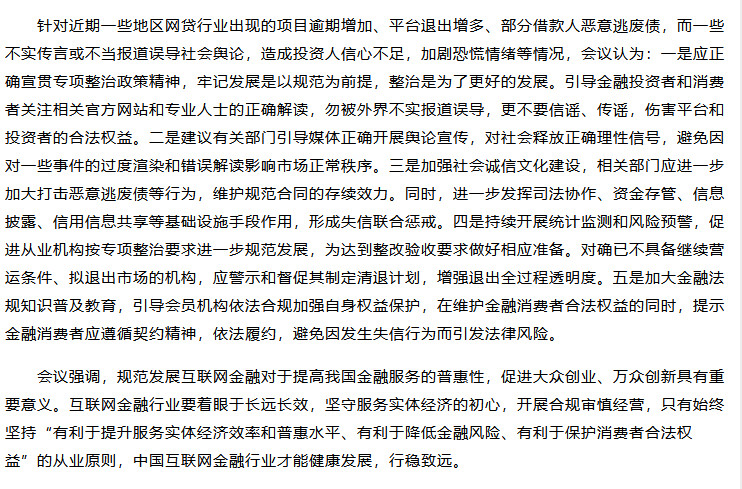 针对近期一些地区网贷行业出现的项目逾期增加、平台退出增多、部分借款人恶意逃废债，而一些不实传言或不当报道误导社会舆论，造成投资人信心不足，加剧恐慌情绪等情况，会议认为：一是应正确宣贯专项整治政策精神，牢记发展是以规范为前提，整治是为了更好的发展。引导金融投资者和消费者关注相关官方网站和专业人士的正确解读，勿被外界不实报道误导，更不要信谣、传谣，伤害平台和投资者的合法权益。二是建议有关部门引导媒体正确开展舆论宣传，对社会释放正确理性信号，避免因对一些事件的过度渲染和错误解读影响市场正常秩序。三是加强社会诚信文化建设，相关部门应进一步加大打击恶意逃废债等行为，维护规范合同的存续效力。同时，进一步发挥司法协作、资金存管、信息披露、信用信息共享等基础设施手段作用，形成失信联合惩戒。四是持续开展统计监测和风险预警，促进从业机构按专项整治要求进一步规范发展，为达到整改验收要求做好相应准备。对确已不具备继续营运条件、拟退出市场的机构，应警示和督促其制定清退计划，增强退出全过程透明度。五是加大金融法规知识普及教育，引导会员机构依法合规加强自身权益保护，在维护金融消费者合法权益的同时，提示金融消费者应遵循契约精神，依法履约，避免因发生失信行为而引发法律风险。

会议强调，规范发展互联网金融对于提高我国金融服务的普惠性，促进大众创业、万众创新具有重要意义。互联网金融行业要着眼于长远长效，坚守服务实体经济的初心，开展合规审慎经营，只有始终坚持“有利于提升服务实体经济效率和普惠水平、有利于降低金融风险、有利于保护消费者合法权益”的从业原则，中国互联网金融行业才能健康发展，行稳致远。